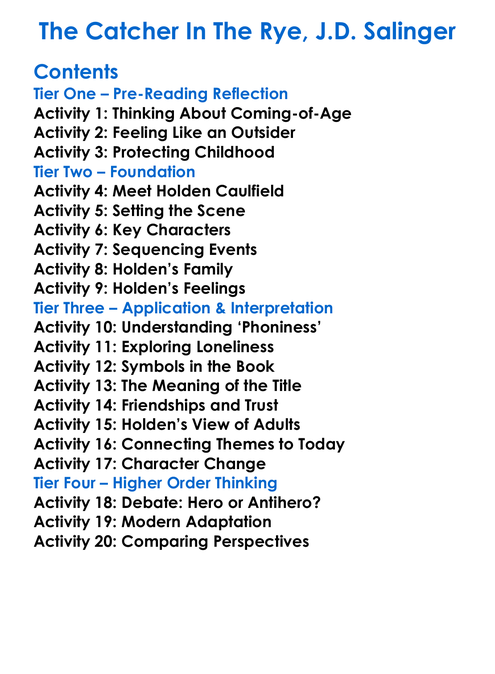 The Catcher In The Rye, J.D. Salinger

Contents
Tier One – Pre-Reading Reflection
Activity 1: Thinking About Coming-of-Age
Activity 2: Feeling Like an Outsider
Activity 3: Protecting Childhood
Tier Two – Foundation
Activity 4: Meet Holden Caulfield
Activity 5: Setting the Scene
Activity 6: Key Characters
Activity 7: Sequencing Events
Activity 8: Holden's Family
Activity 9: Holden's Feelings
Tier Three – Application & Interpretation
Activity 10: Understanding 'Phoniness'
Activity 11: Exploring Loneliness
Activity 12: Symbols in the Book
Activity 13: The Meaning of the Title
Activity 14: Friendships and Trust
Activity 15: Holden's View of Adults
Activity 16: Connecting Themes to Today
Activity 17: Character Change
Tier Four – Higher Order Thinking
Activity 18: Debate: Hero or Antihero?
Activity 19: Modern Adaptation
Activity 20: Comparing Perspectives